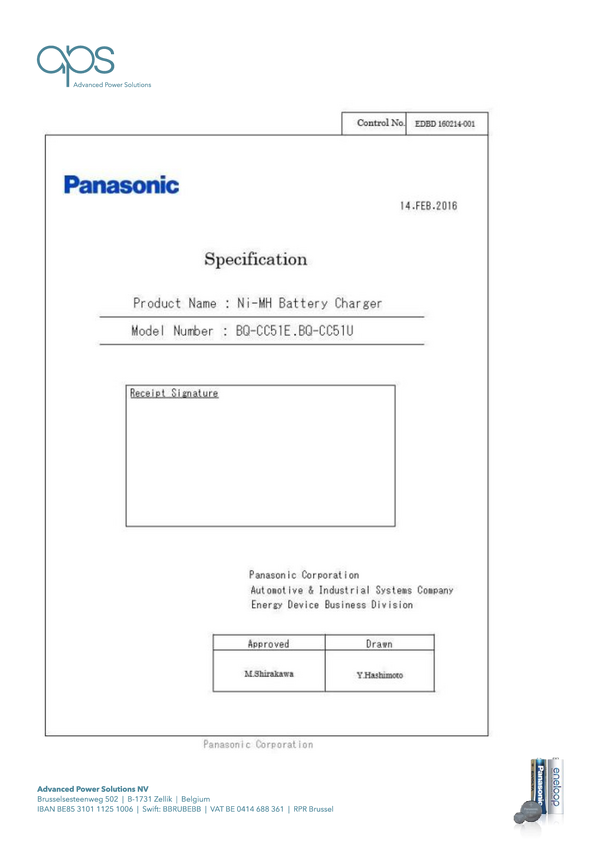 aps
Advanced Power Solutions

Control No. EDBD 160214-001

Panasonic

14.FEB.2016

Specification

Product Name : Ni-MH Battery Charger

Model Number : BQ-CC51E.BQ-CC51U

Receipt Signature

Panasonic Corporation
Automotive & Industrial Systems Company
Energy Device Business Division

| Approved | Drawn |
|---|---|
| M.Shirakawa | Y.Hashimoto |

Panasonic Corporation

Advanced Power Solutions NV
Brusselsesteenweg 502 | B-1731 Zellik | Belgium
IBAN BE85 3101 1125 1006 | Swift: BBRUBEBB | VAT BE 0414 688 361 | RPR Brussel

Panasonic
eneloop